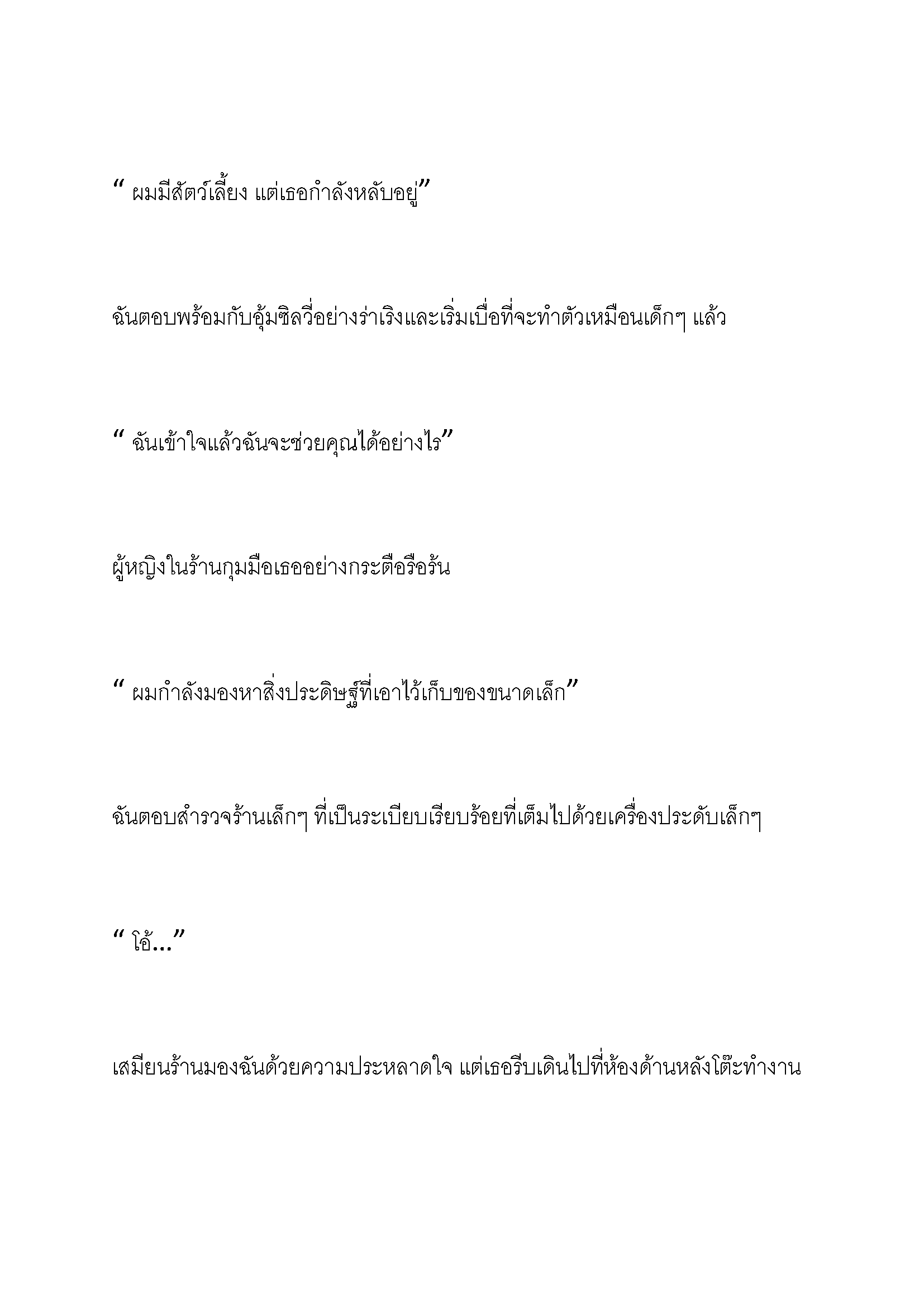 " ผมมีสัตว์เลี้ยง แต่เธอกำลังหลับอยู่"

ฉันตอบพร้อมกับอุ้มซิลวี่อย่างร่าเริงและเริ่มเบื่อที่จะทำตัวเหมือนเด็กๆ แล้ว

" ฉันเข้าใจแล้วฉันจะช่วยคุณได้อย่างไร"

ผู้หญิงในร้านกุมมือเธออย่างกระตือรือร้น

" ผมกำลังมองหาสิ่งประดิษฐ์ที่เอาไว้เก็บของขนาดเล็ก"

ฉันตอบสำรวจร้านเล็กๆ ที่เป็นระเบียบเรียบร้อยที่เต็มไปด้วยเครื่องประดับเล็กๆ

" โอ้..."

เสมียนร้านมองฉันด้วยความประหลาดใจ แต่เธอรีบเดินไปที่ห้องด้านหลังโต๊ะทำงาน